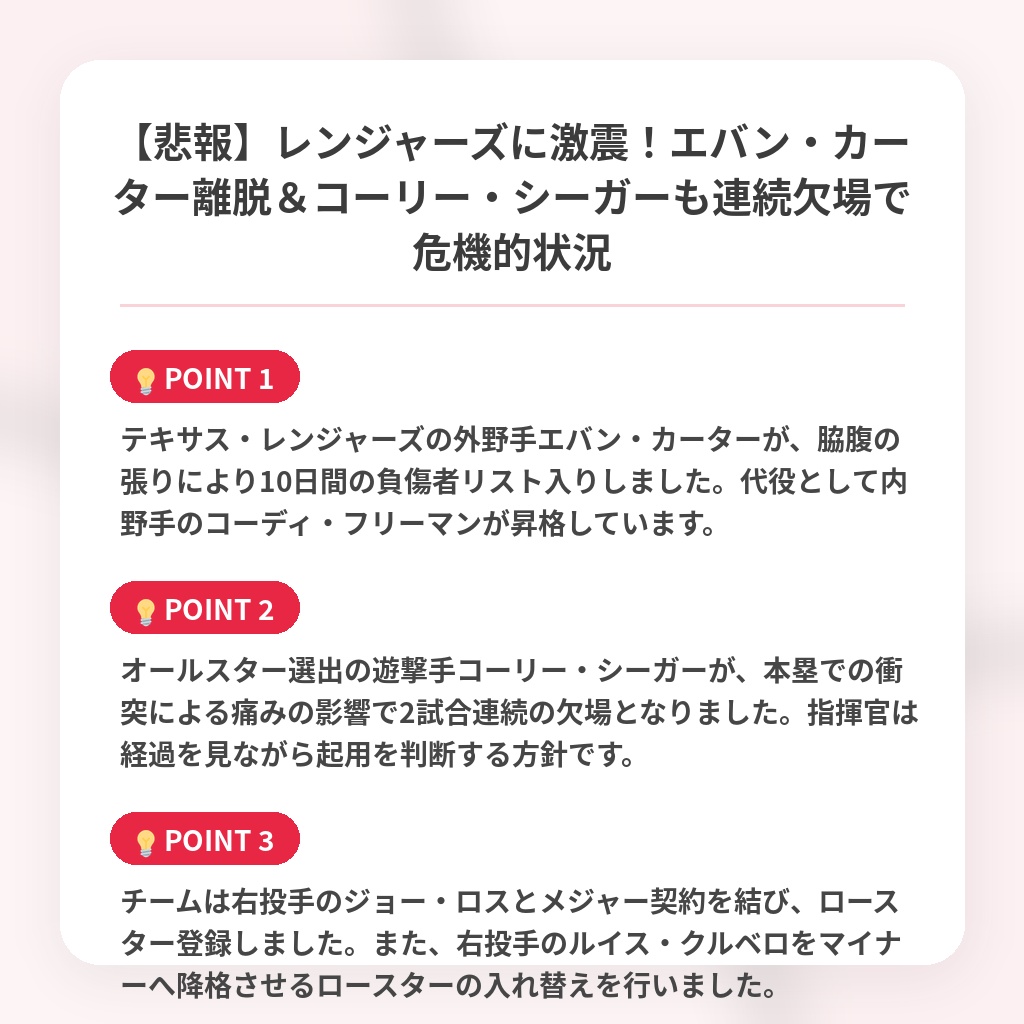 【悲報】レンジャーズに激震！エバン・カーター離脱＆コーリー・シーガーも連続欠場で危機的状況

💡POINT 1

テキサス・レンジャーズの外野手エバン・カーターが、脇腹の張りにより10日間の負傷者リスト入りしました。代役として内野手のコーディ・フリーマンが昇格しています。

💡POINT 2

オールスター選出の遊撃手コーリー・シーガーが、本塁での衝突による痛みの影響で2試合連続の欠場となりました。指揮官は経過を見ながら起用を判断する方針です。

💡POINT 3

チームは右投手のジョー・ロスとメジャー契約を結び、ロースター登録しました。また、右投手のルイス・クルベロをマイナーへ降格させるロースターの入れ替えを行いました。